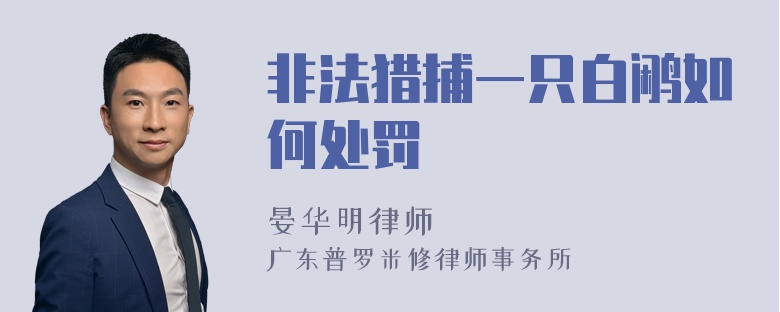 非法猎捕一只白鹇如何处罚

晏华明律师
广东普罗米修律师事务所